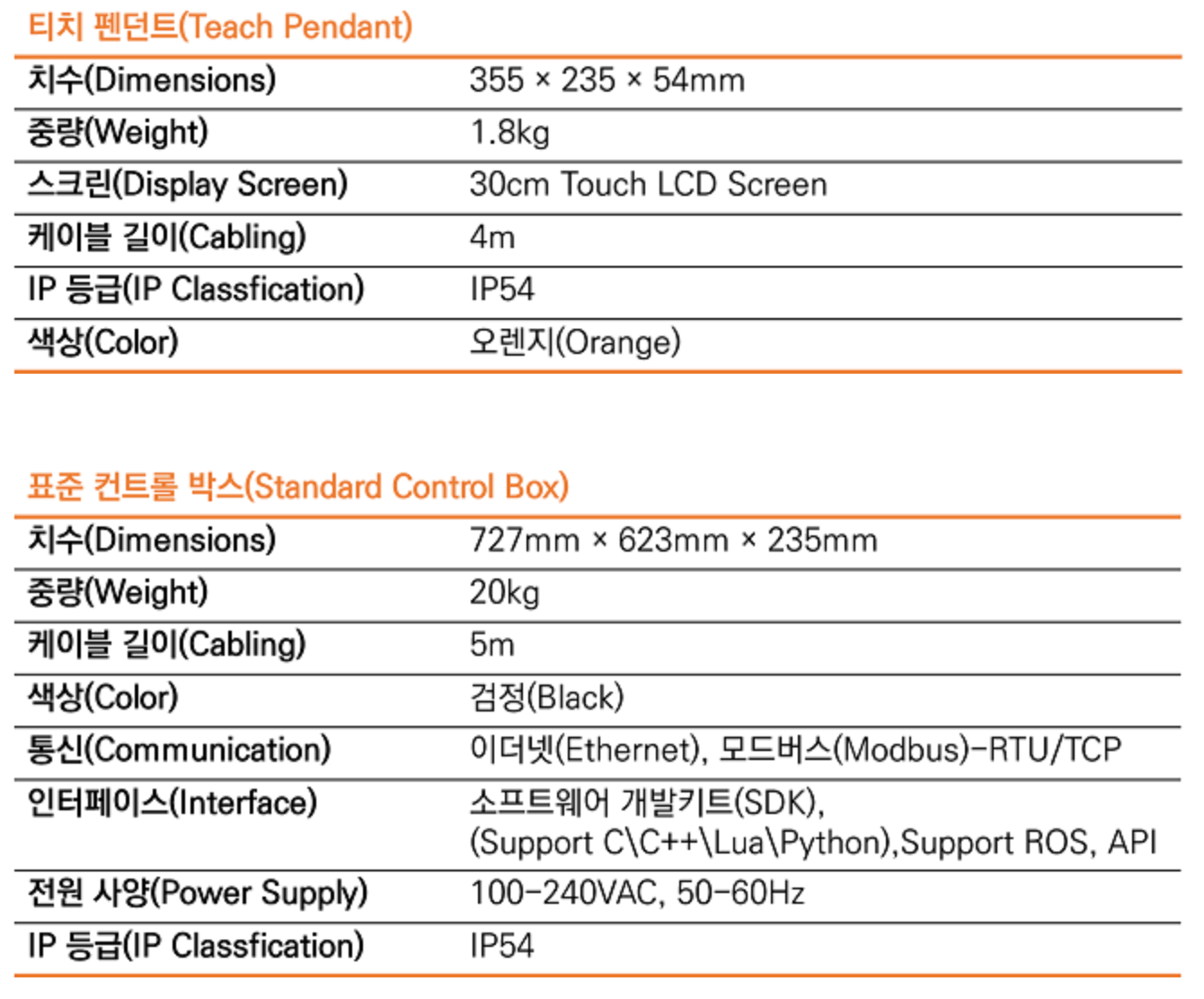 티치 펜던트(Teach Pendant)

| 치수(Dimensions) | 355 × 235 × 54mm |
|---|---|
| 중량(Weight) | 1.8kg |
| 스크린(Display Screen) | 30cm Touch LCD Screen |
| 케이블 길이(Cabling) | 4m |
| IP 등급(IP Classfication) | IP54 |
| 색상(Color) | 오렌지(Orange) |

표준 컨트롤 박스(Standard Control Box)

| 치수(Dimensions) | 727mm × 623mm × 235mm |
|---|---|
| 중량(Weight) | 20kg |
| 케이블 길이(Cabling) | 5m |
| 색상(Color) | 검정(Black) |
| 통신(Communication) | 이더넷(Ethernet), 모드버스(Modbus)-RTU/TCP |
| 인터페이스(Interface) | 소프트웨어 개발키트(SDK), (Support C\C++\Lua\Python),Support ROS, API |
| 전원 사양(Power Supply) | 100-240VAC, 50-60Hz |
| IP 등급(IP Classfication) | IP54 |